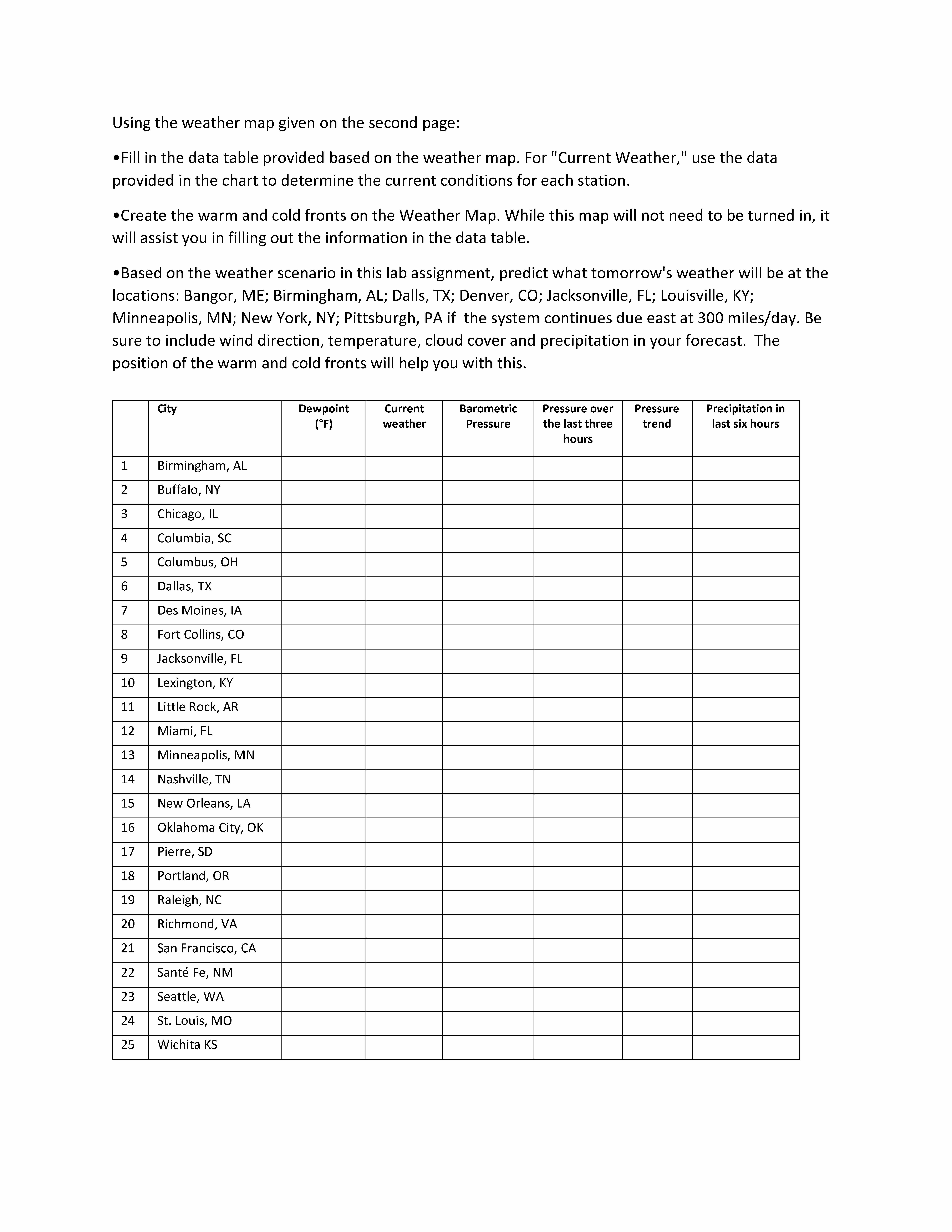 Using the weather map given on the second page:

•Fill in the data table provided based on the weather map. For "Current Weather," use the data provided in the chart to determine the current conditions for each station.

•Create the warm and cold fronts on the Weather Map. While this map will not need to be turned in, it will assist you in filling out the information in the data table.

•Based on the weather scenario in this lab assignment, predict what tomorrow's weather will be at the locations: Bangor, ME; Birmingham, AL; Dalls, TX; Denver, CO; Jacksonville, FL; Louisville, KY; Minneapolis, MN; New York, NY; Pittsburgh, PA if the system continues due east at 300 miles/day. Be sure to include wind direction, temperature, cloud cover and precipitation in your forecast. The position of the warm and cold fronts will help you with this.

| | City | Dewpoint (°F) | Current weather | Barometric Pressure | Pressure over the last three hours | Pressure trend | Precipitation in last six hours |
|---|---|---|---|---|---|---|---|
| 1 | Birmingham, AL | | | | | | |
| 2 | Buffalo, NY | | | | | | |
| 3 | Chicago, IL | | | | | | |
| 4 | Columbia, SC | | | | | | |
| 5 | Columbus, OH | | | | | | |
| 6 | Dallas, TX | | | | | | |
| 7 | Des Moines, IA | | | | | | |
| 8 | Fort Collins, CO | | | | | | |
| 9 | Jacksonville, FL | | | | | | |
| 10 | Lexington, KY | | | | | | |
| 11 | Little Rock, AR | | | | | | |
| 12 | Miami, FL | | | | | | |
| 13 | Minneapolis, MN | | | | | | |
| 14 | Nashville, TN | | | | | | |
| 15 | New Orleans, LA | | | | | | |
| 16 | Oklahoma City, OK | | | | | | |
| 17 | Pierre, SD | | | | | | |
| 18 | Portland, OR | | | | | | |
| 19 | Raleigh, NC | | | | | | |
| 20 | Richmond, VA | | | | | | |
| 21 | San Francisco, CA | | | | | | |
| 22 | Santé Fe, NM | | | | | | |
| 23 | Seattle, WA | | | | | | |
| 24 | St. Louis, MO | | | | | | |
| 25 | Wichita KS | | | | | | |